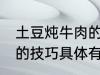 土豆炖牛肉的
的技巧具体有